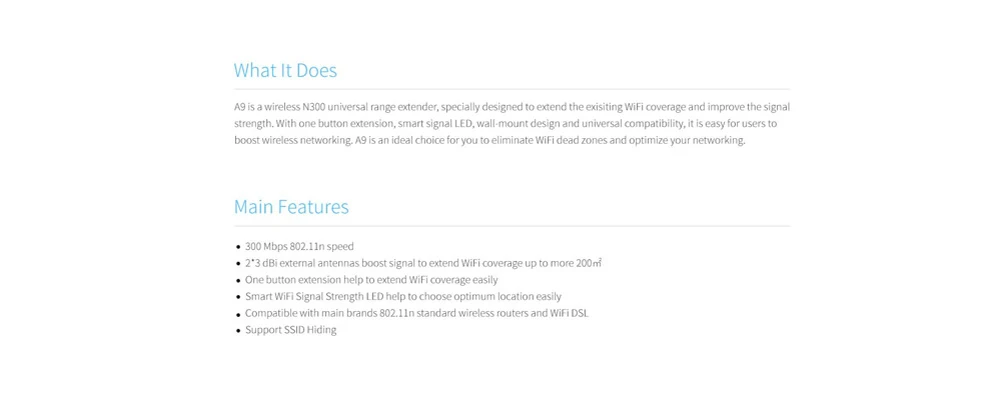 What It Does

A9 is a wireless N300 universal range extender, specially designed to extend the exisiting WiFi coverage and improve the signal strength. With one button extension, smart signal LED, wall-mount design and universal compatibility, it is easy for users to boost wireless networking. A9 is an ideal choice for you to eliminate WiFi dead zones and optimize your networking.

Main Features

• 300 Mbps 802.11n speed
• 2*3 dBi external antennas boost signal to extend WiFi coverage up to more 200㎡
• One button extension help to extend WiFi coverage easily
• Smart WiFi Signal Strength LED help to choose optimum location easily
• Compatible with main brands 802.11n standard wireless routers and WiFi DSL
• Support SSID Hiding